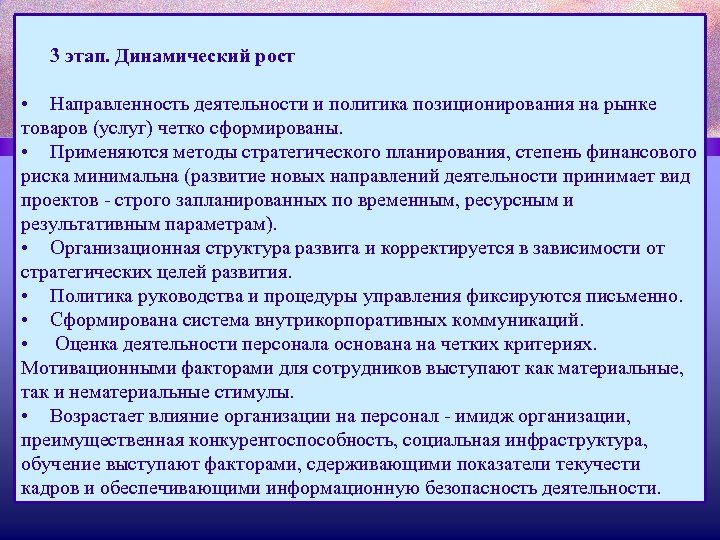 3 этап. Динамический рост

• Направленность деятельности и политика позиционирования на рынке товаров (услуг) четко сформированы.
• Применяются методы стратегического планирования, степень финансового риска минимальна (развитие новых направлений деятельности принимает вид проектов - строго запланированных по временным, ресурсным и результативным параметрам).
• Организационная структура развита и корректируется в зависимости от стратегических целей развития.
• Политика руководства и процедуры управления фиксируются письменно.
• Сформирована система внутрикорпоративных коммуникаций.
• Оценка деятельности персонала основана на четких критериях. Мотивационными факторами для сотрудников выступают как материальные, так и нематериальные стимулы.
• Возрастает влияние организации на персонал - имидж организации, преимущественная конкурентоспособность, социальная инфраструктура, обучение выступают факторами, сдерживающими показатели текучести кадров и обеспечивающими информационную безопасность деятельности.